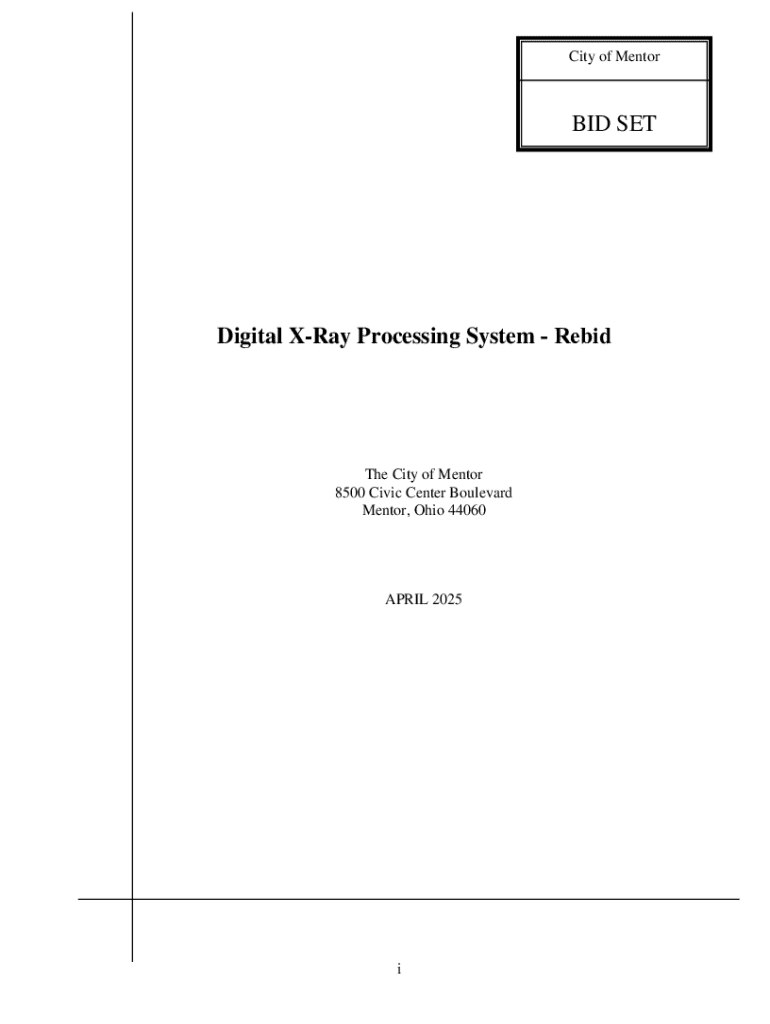 City of Mentor

BID SET

Digital X-Ray Processing System - Rebid

The City of Mentor
8500 Civic Center Boulevard
Mentor, Ohio 44060

APRIL 2025

i